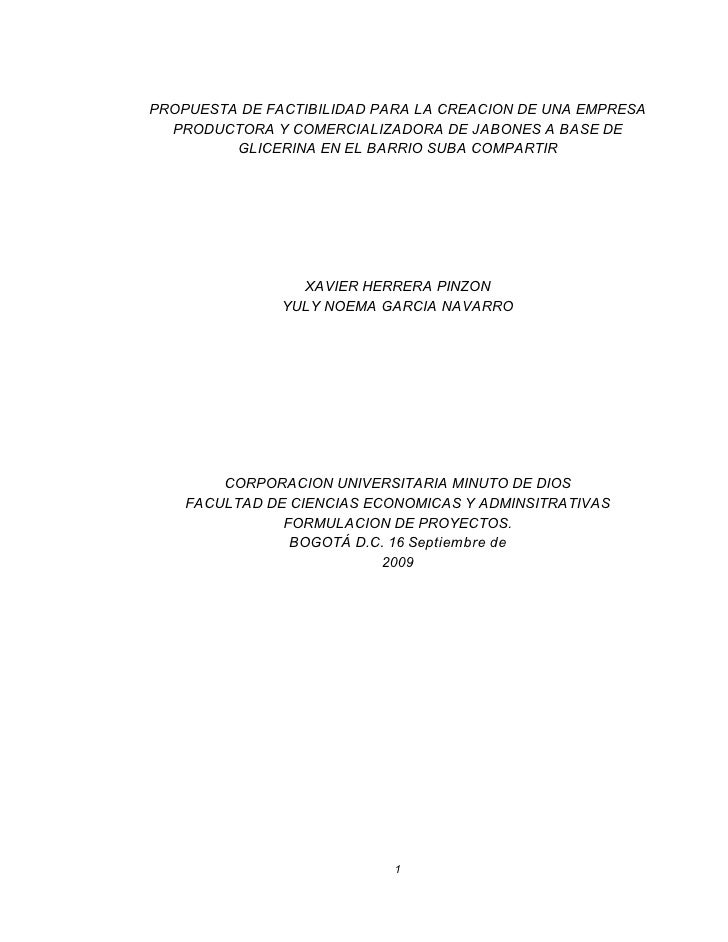 PROPUESTA DE FACTIBILIDAD PARA LA CREACION DE UNA EMPRESA PRODUCTORA Y COMERCIALIZADORA DE JABONES A BASE DE GLICERINA EN EL BARRIO SUBA COMPARTIR

XAVIER HERRERA PINZON
YULY NOEMA GARCIA NAVARRO

CORPORACION UNIVERSITARIA MINUTO DE DIOS
FACULTAD DE CIENCIAS ECONOMICAS Y ADMINSITRATIVAS
FORMULACION DE PROYECTOS.
BOGOTÁ D.C. 16 Septiembre de 2009

1